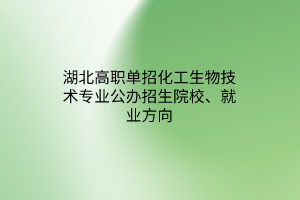 湖北高职单招化工生物技术专业公办招生院校、就业方向